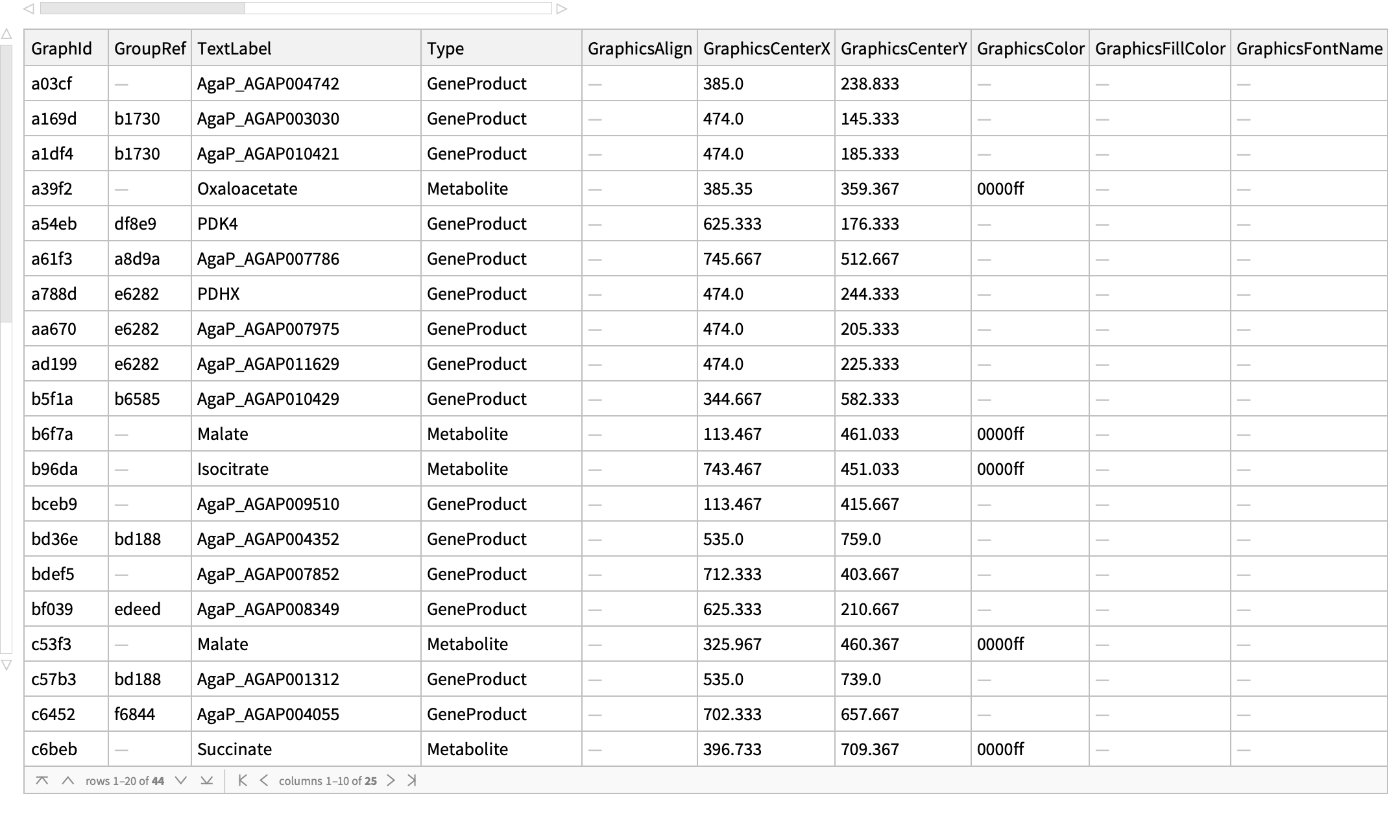 | GraphId | GroupRef | TextLabel | Type | GraphicsAlign | GraphicsCenterX | GraphicsCenterY | GraphicsColor | GraphicsFillColor | GraphicsFontName |
|---|---|---|---|---|---|---|---|---|---|
| a03cf | — | AgaP_AGAP004742 | GeneProduct | — | 385.0 | 238.833 | — | — | — |
| a169d | b1730 | AgaP_AGAP003030 | GeneProduct | — | 474.0 | 145.333 | — | — | — |
| a1df4 | b1730 | AgaP_AGAP010421 | GeneProduct | — | 474.0 | 185.333 | — | — | — |
| a39f2 | — | Oxaloacetate | Metabolite | — | 385.35 | 359.367 | 0000ff | — | — |
| a54eb | df8e9 | PDK4 | GeneProduct | — | 625.333 | 176.333 | — | — | — |
| a61f3 | a8d9a | AgaP_AGAP007786 | GeneProduct | — | 745.667 | 512.667 | — | — | — |
| a788d | e6282 | PDHX | GeneProduct | — | 474.0 | 244.333 | — | — | — |
| aa670 | e6282 | AgaP_AGAP007975 | GeneProduct | — | 474.0 | 205.333 | — | — | — |
| ad199 | e6282 | AgaP_AGAP011629 | GeneProduct | — | 474.0 | 225.333 | — | — | — |
| b5f1a | b6585 | AgaP_AGAP010429 | GeneProduct | — | 344.667 | 582.333 | — | — | — |
| b6f7a | — | Malate | Metabolite | — | 113.467 | 461.033 | 0000ff | — | — |
| b96da | — | Isocitrate | Metabolite | — | 743.467 | 451.033 | 0000ff | — | — |
| bceb9 | — | AgaP_AGAP009510 | GeneProduct | — | 113.467 | 415.667 | — | — | — |
| bd36e | bd188 | AgaP_AGAP004352 | GeneProduct | — | 535.0 | 759.0 | — | — | — |
| bdef5 | — | AgaP_AGAP007852 | GeneProduct | — | 712.333 | 403.667 | — | — | — |
| bf039 | edeed | AgaP_AGAP008349 | GeneProduct | — | 625.333 | 210.667 | — | — | — |
| c53f3 | — | Malate | Metabolite | — | 325.967 | 460.367 | 0000ff | — | — |
| c57b3 | bd188 | AgaP_AGAP001312 | GeneProduct | — | 535.0 | 739.0 | — | — | — |
| c6452 | f6844 | AgaP_AGAP004055 | GeneProduct | — | 702.333 | 657.667 | — | — | — |
| c6beb | — | Succinate | Metabolite | — | 396.733 | 709.367 | 0000ff | — | — |

rows 1–20 of 44 columns 1–10 of 25